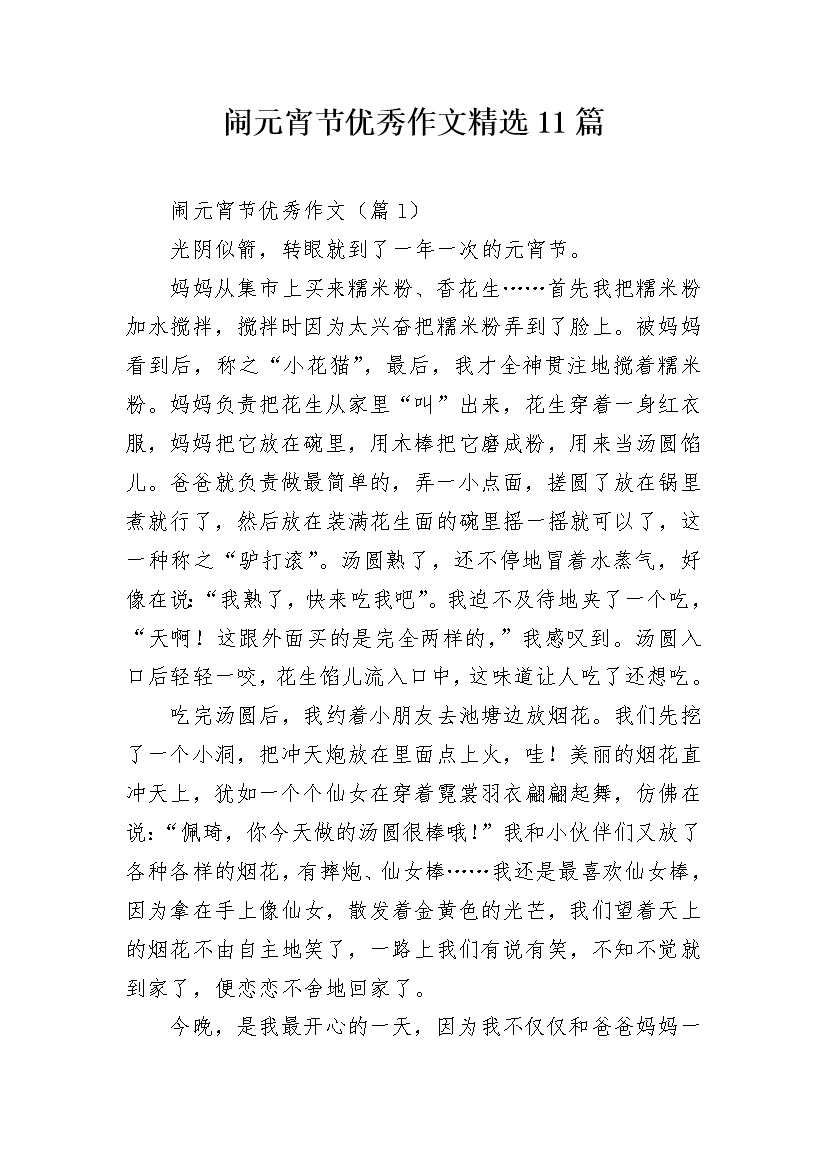 闹元宵节优秀作文精选11篇

闹元宵节优秀作文（篇1）

光阴似箭，转眼就到了一年一次的元宵节。

妈妈从集市上买来糯米粉、香花生……首先我把糯米粉加水搅拌，搅拌时因为太兴奋把糯米粉弄到了脸上。被妈妈看到后，称之“小花猫”，最后，我才全神贯注地搅着糯米粉。妈妈负责把花生从家里“叫”出来，花生穿着一身红衣服，妈妈把它放在碗里，用木棒把它磨成粉，用来当汤圆馅儿。爸爸就负责做最简单的，弄一小点面，搓圆了放在锅里煮就行了，然后放在装满花生面的碗里摇一摇就可以了，这一种称之“驴打滚”。汤圆熟了，还不停地冒着水蒸气，好像在说：“我熟了，快来吃我吧”。我迫不及待地夹了一个吃，“天啊！这跟外面买的是完全两样的，”我感叹到。汤圆入口后轻轻一咬，花生馅儿流入口中，这味道让人吃了还想吃。

吃完汤圆后，我约着小朋友去池塘边放烟花。我们先挖了一个小洞，把冲天炮放在里面点上火，哇！美丽的烟花直冲天上，犹如一个个仙女在穿着霓裳羽衣翩翩起舞，仿佛在说：“佩琦，你今天做的汤圆很棒哦！”我和小伙伴们又放了各种各样的烟花，有摔炮、仙女棒……我还是最喜欢仙女棒，因为拿在手上像仙女，散发着金黄色的光芒，我们望着天上的烟花不由自主地笑了，一路上我们有说有笑，不知不觉就到家了，便恋恋不舍地回家了。

今晚，是我最开心的一天，因为我不仅仅和爸爸妈妈一